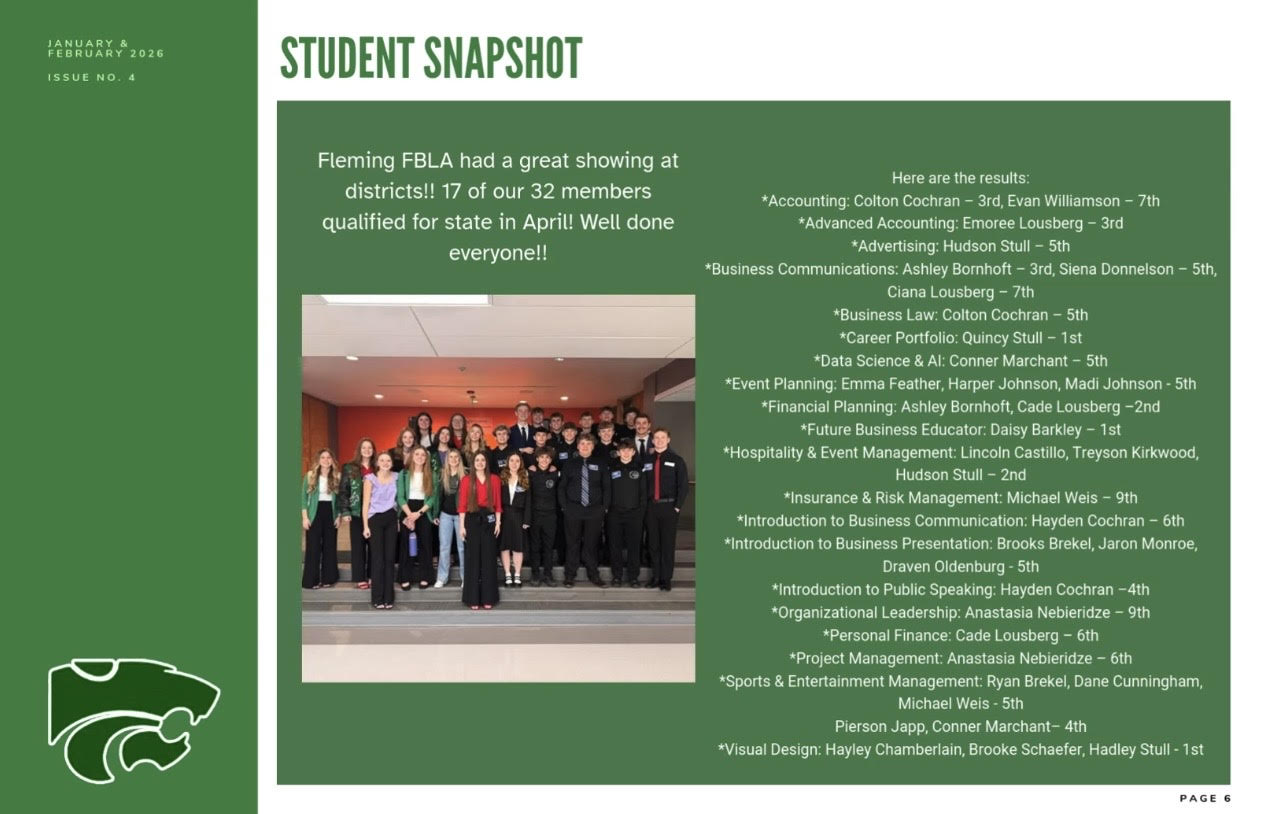 JANUARY & FEBRUARY 2026

ISSUE NO. 4

STUDENT SNAPSHOT

Fleming FBLA had a great showing at districts!! 17 of our 32 members qualified for state in April! Well done everyone!!

Here are the results:
*Accounting: Colton Cochran – 3rd, Evan Williamson – 7th
*Advanced Accounting: Emoree Lousberg – 3rd
*Advertising: Hudson Stull – 5th
*Business Communications: Ashley Bornhoft – 3rd, Siena Donnelson – 5th, Ciana Lousberg – 7th
*Business Law: Colton Cochran – 5th
*Career Portfolio: Quincy Stull – 1st
*Data Science & AI: Conner Marchant – 5th
*Event Planning: Emma Feather, Harper Johnson, Madi Johnson - 5th
*Financial Planning: Ashley Bornhoft, Cade Lousberg –2nd
*Future Business Educator: Daisy Barkley – 1st
*Hospitality & Event Management: Lincoln Castillo, Treyson Kirkwood, Hudson Stull – 2nd
*Insurance & Risk Management: Michael Weis – 9th
*Introduction to Business Communication: Hayden Cochran – 6th
*Introduction to Business Presentation: Brooks Brekel, Jaron Monroe, Draven Oldenburg - 5th
*Introduction to Public Speaking: Hayden Cochran –4th
*Organizational Leadership: Anastasia Nebieridze – 9th
*Personal Finance: Cade Lousberg – 6th
*Project Management: Anastasia Nebieridze – 6th
*Sports & Entertainment Management: Ryan Brekel, Dane Cunningham, Michael Weis - 5th
Pierson Japp, Conner Marchant– 4th
*Visual Design: Hayley Chamberlain, Brooke Schaefer, Hadley Stull - 1st

PAGE 6